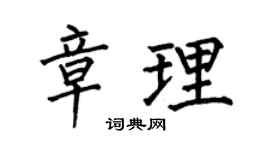 章理

词典网